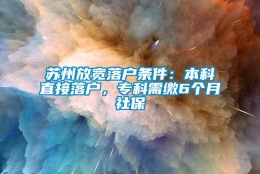 苏州放宽落户条件：本科直接落户，专科需缴6个月社保